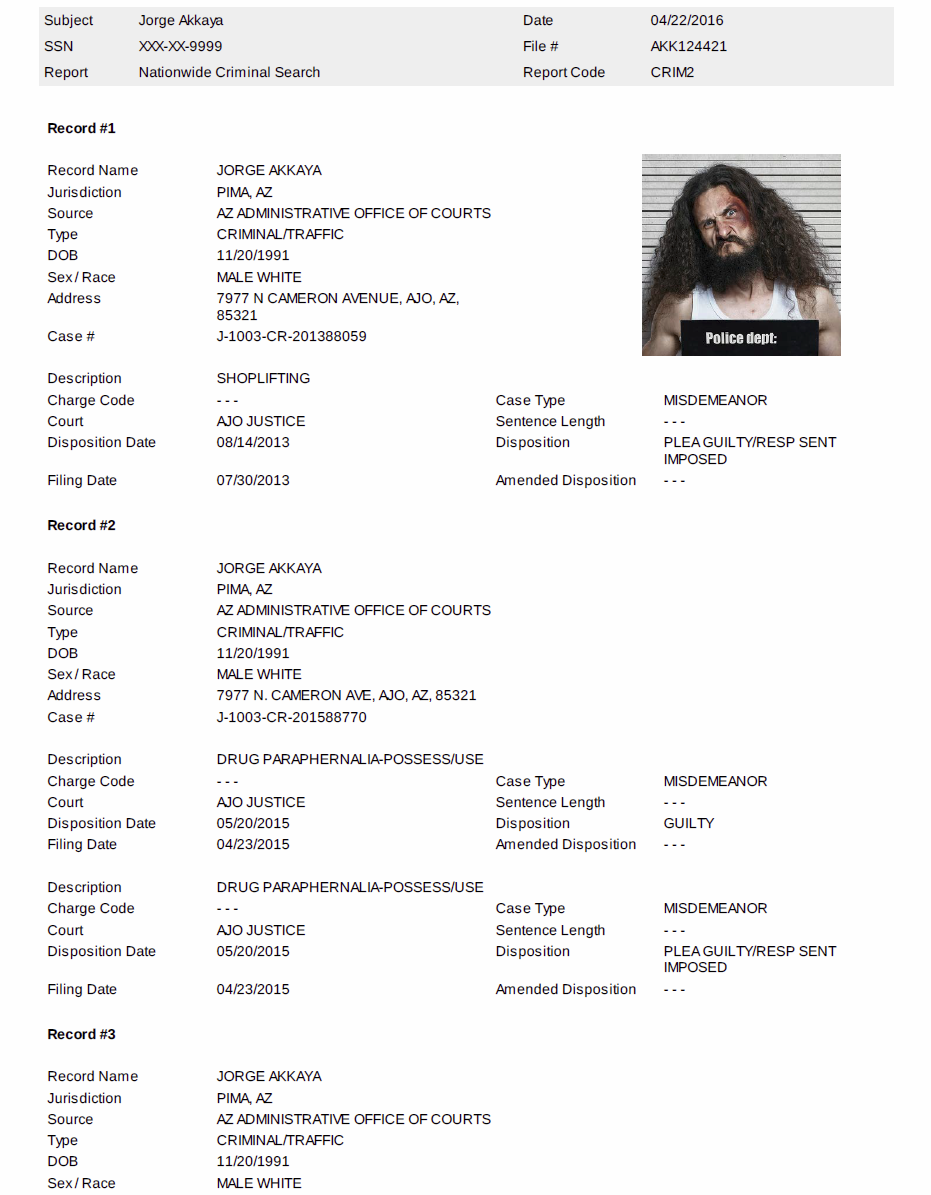 Subject Jorge Akkaya
SSN XXX-XX-9999
Report Nationwide Criminal Search
Date 04/22/2016
File # AKK124421
Report Code CRIM2

Record #1

Record Name JORGE AKKAYA
Jurisdiction PIMA, AZ
Source AZ ADMINISTRATIVE OFFICE OF COURTS
Type CRIMINAL/TRAFFIC
DOB 11/20/1991
Sex / Race MALE WHITE
Address 7977 N CAMERON AVENUE, AJO, AZ, 85321
Case # J-1003-CR-201388059

Police dept:

Description SHOPLIFTING
Charge Code - - -
Court AJO JUSTICE
Disposition Date 08/14/2013
Filing Date 07/30/2013
Case Type MISDEMEANOR
Sentence Length - - -
Disposition PLEA GUILTY/RESP SENT IMPOSED
Amended Disposition - - -

Record #2

Record Name JORGE AKKAYA
Jurisdiction PIMA, AZ
Source AZ ADMINISTRATIVE OFFICE OF COURTS
Type CRIMINAL/TRAFFIC
DOB 11/20/1991
Sex / Race MALE WHITE
Address 7977 N. CAMERON AVE, AJO, AZ, 85321
Case # J-1003-CR-201588770

Description DRUG PARAPHERNALIA-POSSESS/USE
Charge Code - - -
Court AJO JUSTICE
Disposition Date 05/20/2015
Filing Date 04/23/2015
Case Type MISDEMEANOR
Sentence Length - - -
Disposition GUILTY
Amended Disposition - - -

Description DRUG PARAPHERNALIA-POSSESS/USE
Charge Code - - -
Court AJO JUSTICE
Disposition Date 05/20/2015
Filing Date 04/23/2015
Case Type MISDEMEANOR
Sentence Length - - -
Disposition PLEA GUILTY/RESP SENT IMPOSED
Amended Disposition - - -

Record #3

Record Name JORGE AKKAYA
Jurisdiction PIMA, AZ
Source AZ ADMINISTRATIVE OFFICE OF COURTS
Type CRIMINAL/TRAFFIC
DOB 11/20/1991
Sex / Race MALE WHITE